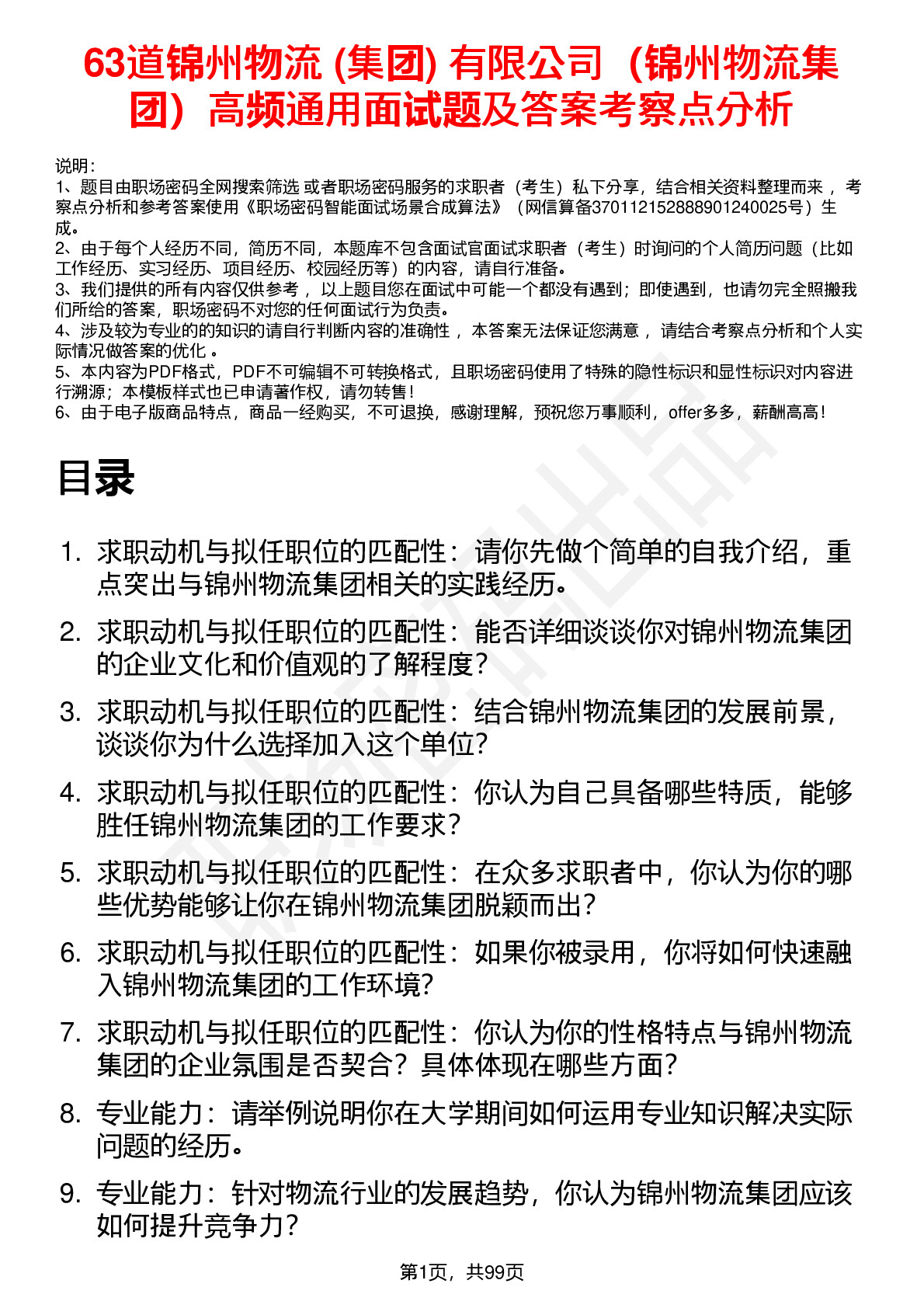 63道锦州物流 (集团) 有限公司（锦州物流集团）高频通用面试题及答案考察点分析

说明：
1、题目由职场密码全网搜索筛选 或者职场密码服务的求职者（考生）私下分享，结合相关资料整理而来 ，考察点分析和参考答案使用《职场密码智能面试场景合成算法》（网信算备370112152888901240025号）生成。
2、由于每个人经历不同，简历不同，本题库不包含面试官面试求职者（考生）时询问的个人简历问题（比如工作经历、实习经历、项目经历、校园经历等）的内容，请自行准备。
3、我们提供的所有内容仅供参考 ，以上题目您在面试中可能一个都没有遇到；即使遇到，也请勿完全照搬我们所给的答案，职场密码不对您的任何面试行为负责。
4、涉及较为专业的的知识的请自行判断内容的准确性 ，本答案无法保证您满意 ，请结合考察点分析和个人实际情况做答案的优化 。
5、本内容为PDF格式，PDF不可编辑不可转换格式，且职场密码使用了特殊的隐性标识和显性标识对内容进行溯源；本模板样式也已申请著作权，请勿转售！
6、由于电子版商品特点，商品一经购买，不可退换，感谢理解，预祝您万事顺利，offer多多，薪酬高高！

目录

1. 求职动机与拟任职位的匹配性：请你先做个简单的自我介绍，重点突出与锦州物流集团相关的实践经历。
2. 求职动机与拟任职位的匹配性：能否详细谈谈你对锦州物流集团的企业文化和价值观的了解程度？
3. 求职动机与拟任职位的匹配性：结合锦州物流集团的发展前景，谈谈你为什么选择加入这个单位？
4. 求职动机与拟任职位的匹配性：你认为自己具备哪些特质，能够胜任锦州物流集团的工作要求？
5. 求职动机与拟任职位的匹配性：在众多求职者中，你认为你的哪些优势能够让你在锦州物流集团脱颖而出？
6. 求职动机与拟任职位的匹配性：如果你被录用，你将如何快速融入锦州物流集团的工作环境？
7. 求职动机与拟任职位的匹配性：你认为你的性格特点与锦州物流集团的企业氛围是否契合？具体体现在哪些方面？
8. 专业能力：请举例说明你在大学期间如何运用专业知识解决实际问题的经历。
9. 专业能力：针对物流行业的发展趋势，你认为锦州物流集团应该如何提升竞争力？

第1页，共99页